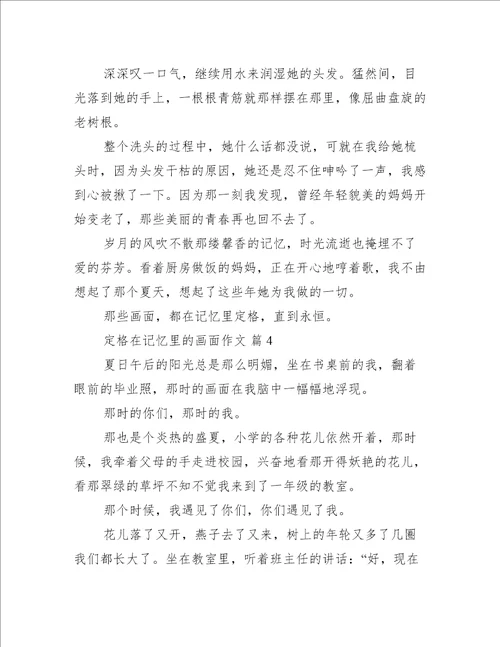 深深叹一口气，继续用水来润湿她的头发。猛然间，目光落到她的手上，一根根青筋就那样摆在那里，像屈曲盘旋的老树根。

整个洗头的过程中，她什么话都没说，可就在我给她梳头时，因为头发干枯的原因，她还是忍不住呻吟了一声，我感到心被揪了一下。因为那一刻我发现，曾经年轻貌美的妈妈开始变老了，那些美丽的青春再也回不去了。

岁月的风吹不散那缕馨香的记忆，时光流逝也掩埋不了爱的芬芳。看着厨房做饭的妈妈，正在开心地哼着歌，我不由想起了那个夏天，想起了这些年她为我做的一切。

那些画面，都在记忆里定格，直到永恒。

定格在记忆里的画面作文 篇4

夏日午后的阳光总是那么明媚，坐在书桌前的我，翻着眼前的毕业照，那时的画面在我脑中一幅幅地浮现。

那时的你们，那时的我。

那也是个炎热的盛夏，小学的各种花儿依然开着，那时候，我牵着父母的手走进校园，兴奋地看那开得妖艳的花儿，看那翠绿的草坪不知不觉我来到了一年级的教室。

那个时候，我遇见了你们，你们遇见了我。

花儿落了又开，燕子去了又来，树上的年轮又多了几圈我们都长大了。坐在教室里，听着班主任的讲话：“好，现在